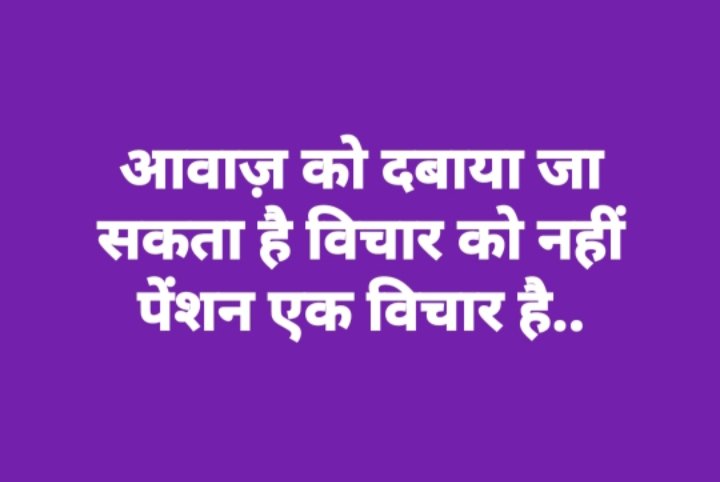 आवाज़ को दबाया जा सकता है विचार को नहीं पेंशन एक विचार है..